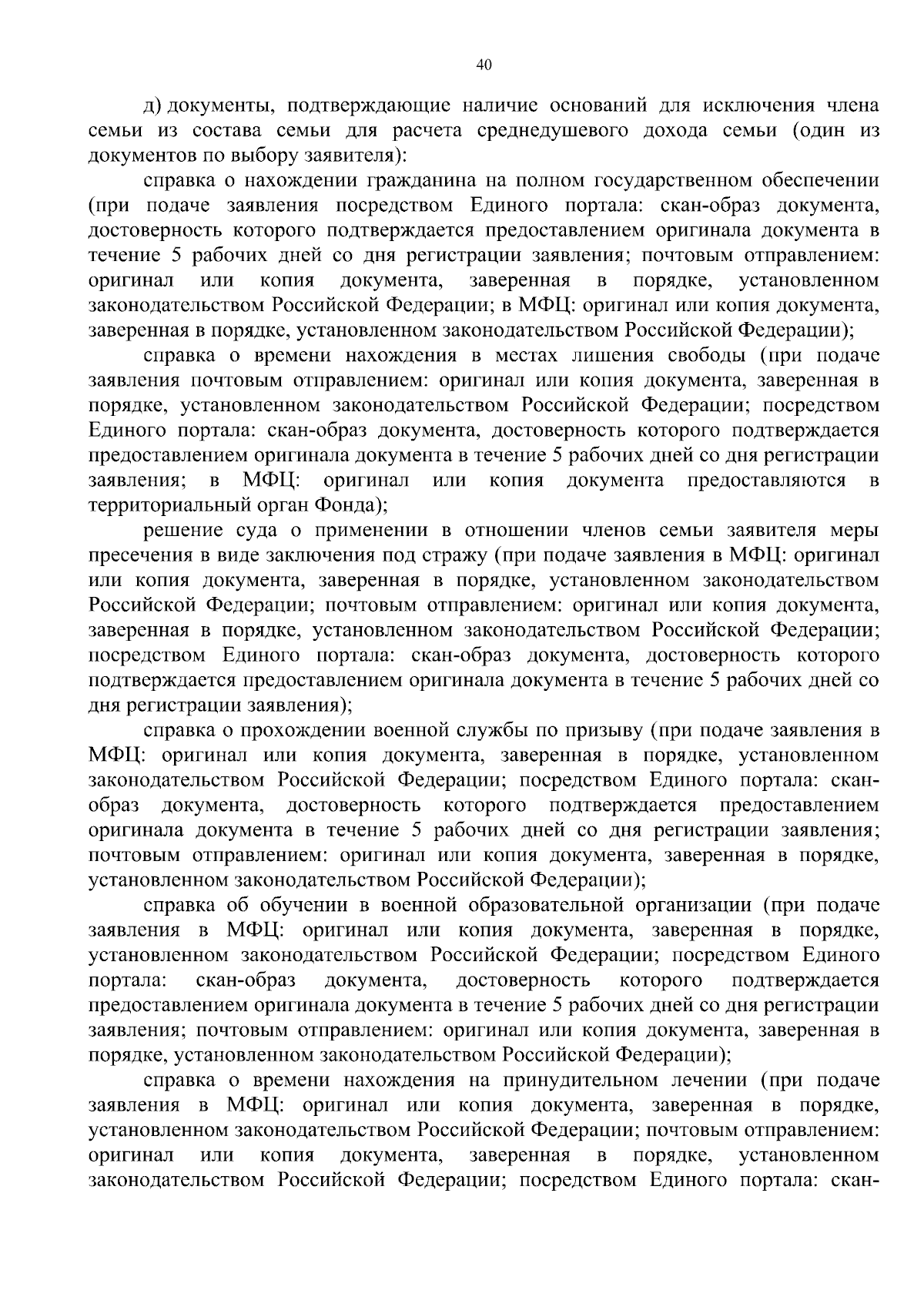 40

д) документы, подтверждающие наличие оснований для исключения члена семьи из состава семьи для расчета среднедушевого дохода семьи (один из документов по выбору заявителя):

справка о нахождении гражданина на полном государственном обеспечении (при подаче заявления посредством Единого портала: скан-образ документа, достоверность которого подтверждается предоставлением оригинала документа в течение 5 рабочих дней со дня регистрации заявления; почтовым отправлением: оригинал или копия документа, заверенная в порядке, установленном законодательством Российской Федерации; в МФЦ: оригинал или копия документа, заверенная в порядке, установленном законодательством Российской Федерации);

справка о времени нахождения в местах лишения свободы (при подаче заявления почтовым отправлением: оригинал или копия документа, заверенная в порядке, установленном законодательством Российской Федерации; посредством Единого портала: скан-образ документа, достоверность которого подтверждается предоставлением оригинала документа в течение 5 рабочих дней со дня регистрации заявления; в МФЦ: оригинал или копия документа предоставляются в территориальный орган Фонда);

решение суда о применении в отношении членов семьи заявителя меры пресечения в виде заключения под стражу (при подаче заявления в МФЦ: оригинал или копия документа, заверенная в порядке, установленном законодательством Российской Федерации; почтовым отправлением: оригинал или копия документа, заверенная в порядке, установленном законодательством Российской Федерации; посредством Единого портала: скан-образ документа, достоверность которого подтверждается предоставлением оригинала документа в течение 5 рабочих дней со дня регистрации заявления);

справка о прохождении военной службы по призыву (при подаче заявления в МФЦ: оригинал или копия документа, заверенная в порядке, установленном законодательством Российской Федерации; посредством Единого портала: скан-образ документа, достоверность которого подтверждается предоставлением оригинала документа в течение 5 рабочих дней со дня регистрации заявления; почтовым отправлением: оригинал или копия документа, заверенная в порядке, установленном законодательством Российской Федерации);

справка об обучении в военной образовательной организации (при подаче заявления в МФЦ: оригинал или копия документа, заверенная в порядке, установленном законодательством Российской Федерации; посредством Единого портала: скан-образ документа, достоверность которого подтверждается предоставлением оригинала документа в течение 5 рабочих дней со дня регистрации заявления; почтовым отправлением: оригинал или копия документа, заверенная в порядке, установленном законодательством Российской Федерации);

справка о времени нахождения на принудительном лечении (при подаче заявления в МФЦ: оригинал или копия документа, заверенная в порядке, установленном законодательством Российской Федерации; почтовым отправлением: оригинал или копия документа, заверенная в порядке, установленном законодательством Российской Федерации; посредством Единого портала: скан-